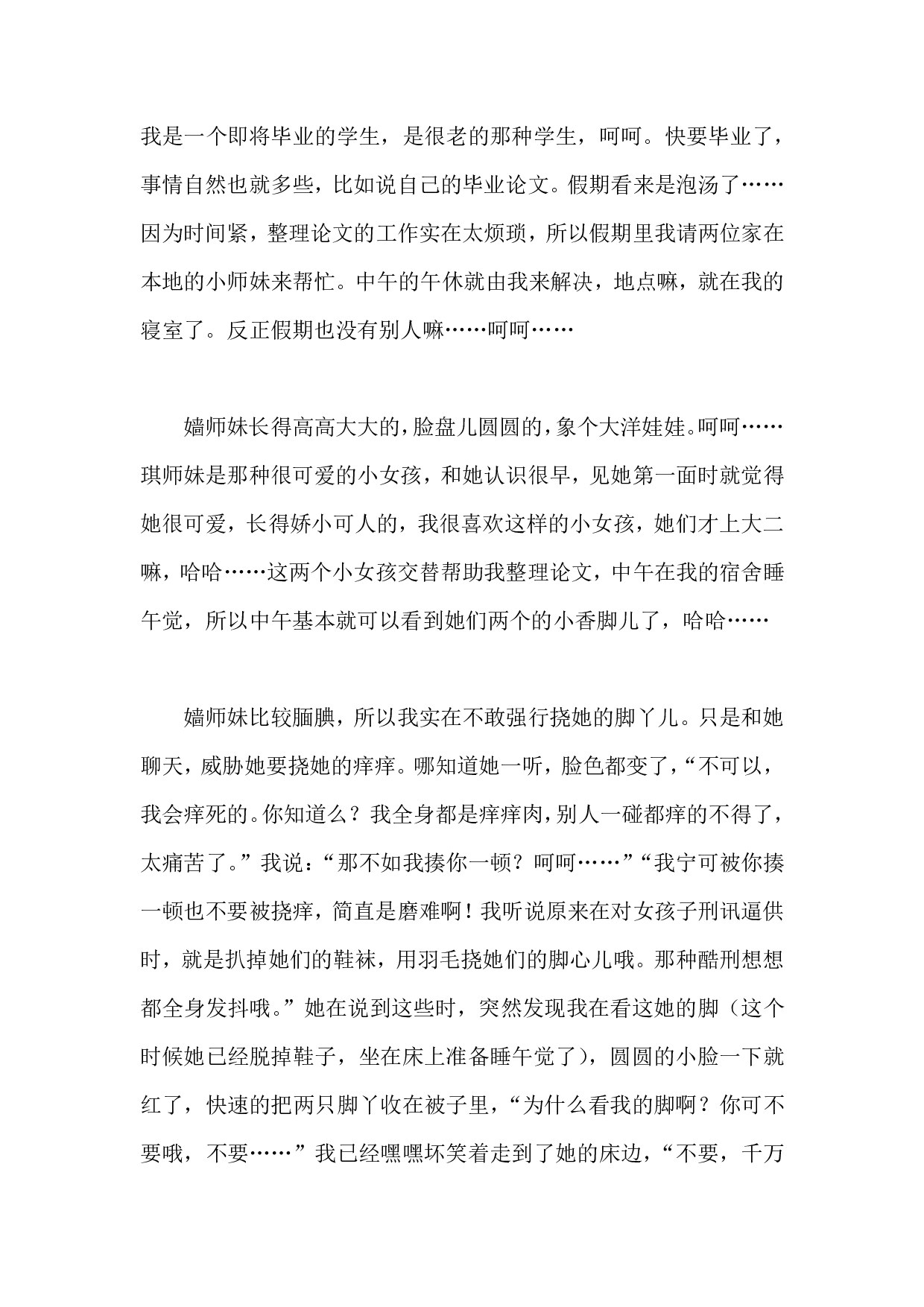 我是一个即将毕业的学生，是很老的那种学生，呵呵。快要毕业了，事情自然也就多些，比如说自己的毕业论文。假期看来是泡汤了……因为时间紧，整理论文的工作实在太烦琐，所以假期里我请两位家在本地的小师妹来帮忙。中午的午休就由我来解决，地点嘛，就在我的寝室了。反正假期也没有别人嘛……呵呵……

嫱师妹长得高高大大的，脸盘儿圆圆的，象个大洋娃娃。呵呵……琪师妹是那种很可爱的小女孩，和她认识很早，见她第一面时就觉得她很可爱，长得娇小可人的，我很喜欢这样的小女孩，她们才上大二嘛，哈哈……这两个小女孩交替帮助我整理论文，中午在我的宿舍睡午觉，所以中午基本就可以看到她们两个的小香脚儿了，哈哈……

嫱师妹比较腼腆，所以我实在不敢强行挠她的脚丫儿。只是和她聊天，威胁她要挠她的痒痒。哪知道她一听，脸色都变了，“不可以，我会痒死的。你知道么？我全身都是痒痒肉，别人一碰都痒的不得了，太痛苦了。”我说：“那不如我揍你一顿？呵呵……”“我宁可被你揍一顿也不要被挠痒，简直是磨难啊！我听说原来在对女孩子刑讯逼供时，就是扒掉她们的鞋袜，用羽毛挠她们的脚心儿哦。那种酷刑想想都全身发抖哦。”她在说到这些时，突然发现我在看这她的脚（这个时候她已经脱掉鞋子，坐在床上准备睡午觉了），圆圆的小脸一下就红了，快速的把两只脚丫收在被子里，“为什么看我的脚啊？你可不要哦，不要……”我已经嘿嘿坏笑着走到了她的床边，“不要，千万